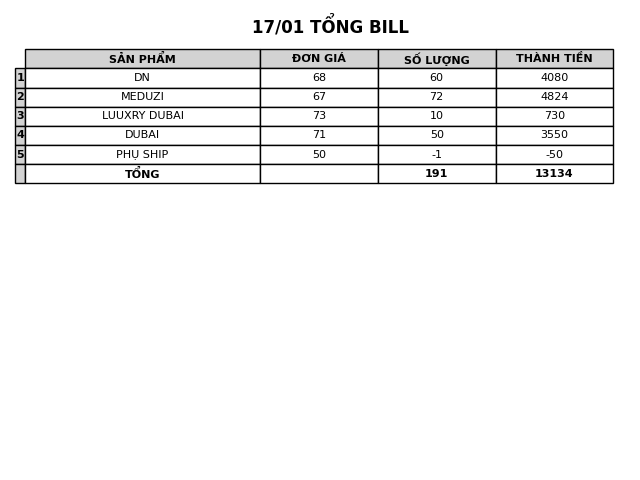 17/01 TỔNG BILL

| | SẢN PHẨM | ĐƠN GIÁ | SỐ LƯỢNG | THÀNH TIỀN |
|---|---|---|---|---|
| 1 | DN | 68 | 60 | 4080 |
| 2 | MEDUZI | 67 | 72 | 4824 |
| 3 | LUUXRY DUBAI | 73 | 10 | 730 |
| 4 | DUBAI | 71 | 50 | 3550 |
| 5 | PHỤ SHIP | 50 | -1 | -50 |
| | TỔNG | | 191 | 13134 |